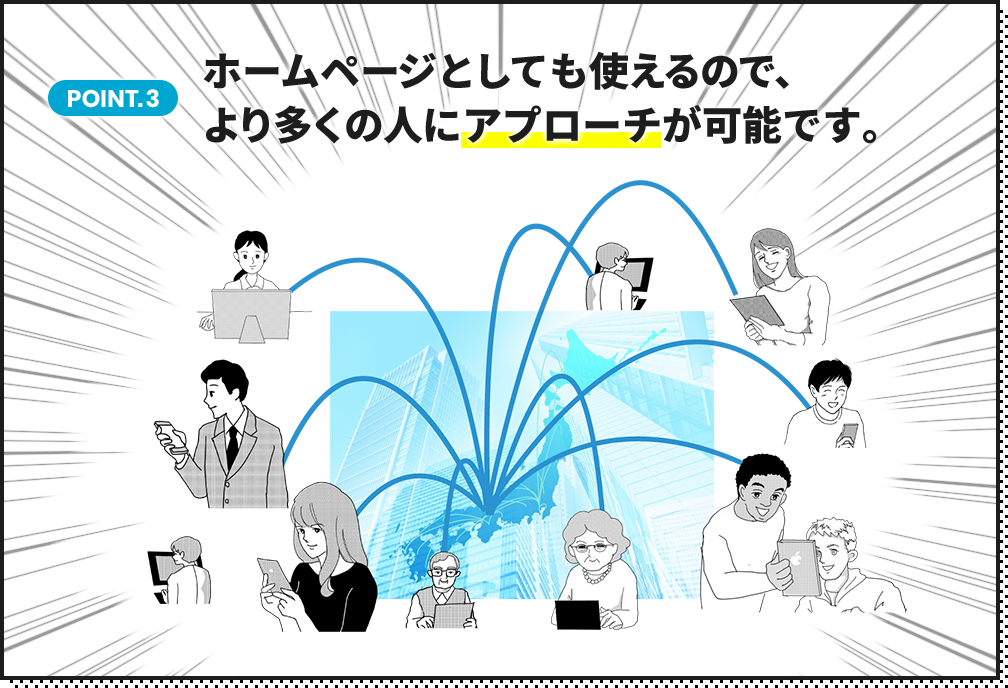 POINT.3

ホームページとしても使えるので、より多くの人にアプローチが可能です。